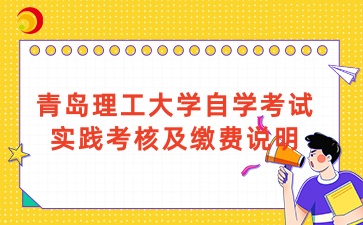 青岛理工大学自学考试
实践考核及缴费说明